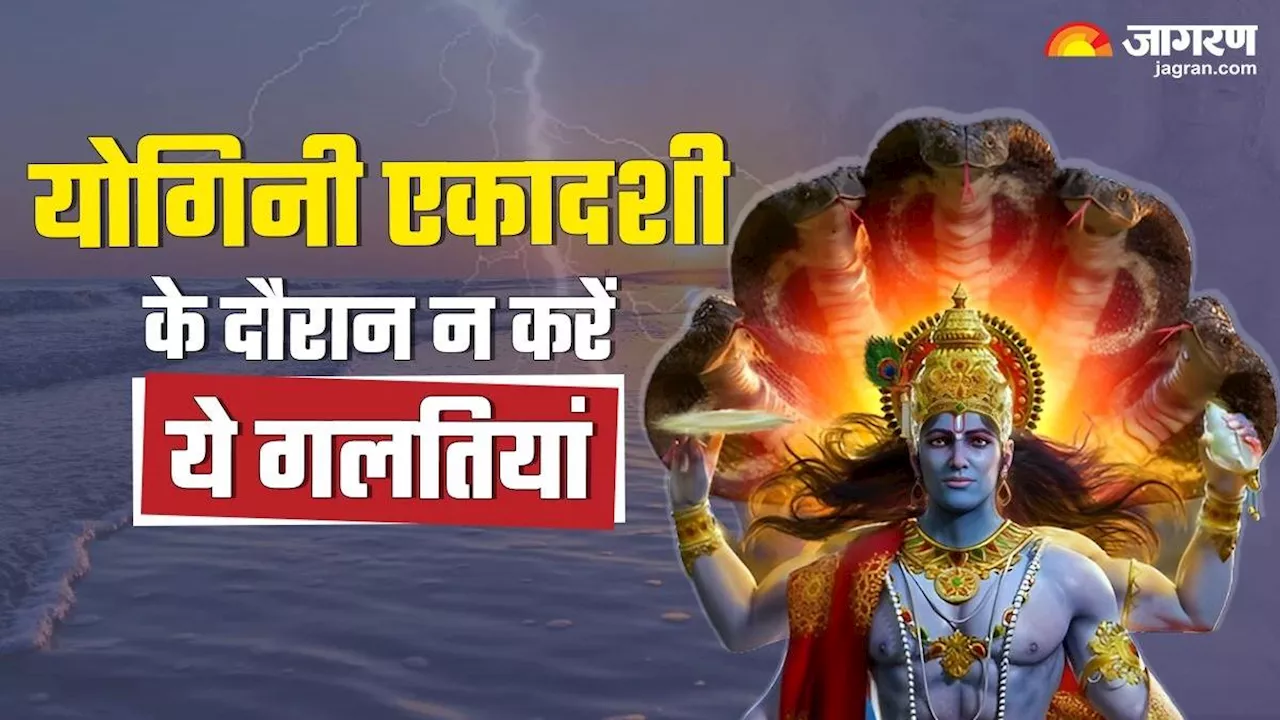 जागरण
jagran.com

योगिनी एकादशी
के दौरान न करें
ये गलतियां